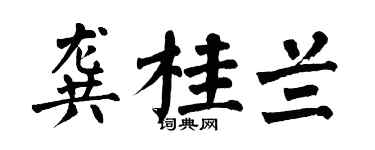 龚桂兰

词典网